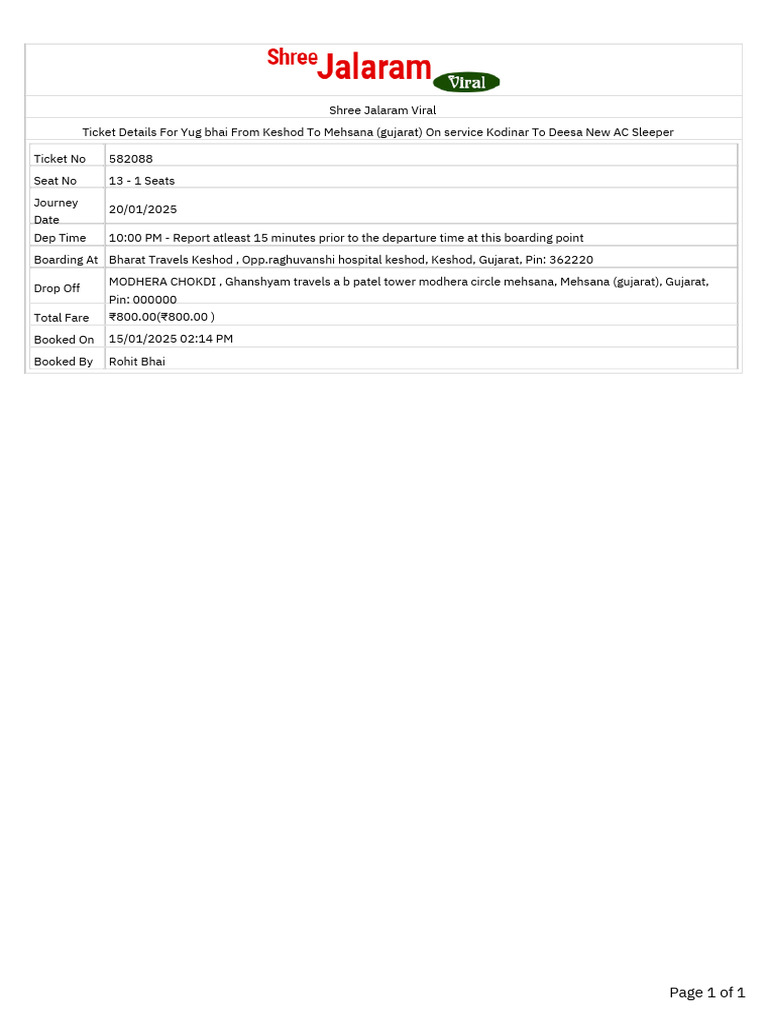 Shree Jalaram Viral

Shree Jalaram Viral

Ticket Details For Yug bhai From Keshod To Mehsana (gujarat) On service Kodinar To Deesa New AC Sleeper

Ticket No 582088
Seat No 13 - 1 Seats
Journey Date 20/01/2025
Dep Time 10:00 PM - Report atleast 15 minutes prior to the departure time at this boarding point
Boarding At Bharat Travels Keshod , Opp.raghuvanshi hospital keshod, Keshod, Gujarat, Pin: 362220
Drop Off MODHERA CHOKDI , Ghanshyam travels a b patel tower modhera circle mehsana, Mehsana (gujarat), Gujarat, Pin: 000000
Total Fare ₹800.00(₹800.00 )
Booked On 15/01/2025 02:14 PM
Booked By Rohit Bhai

Page 1 of 1